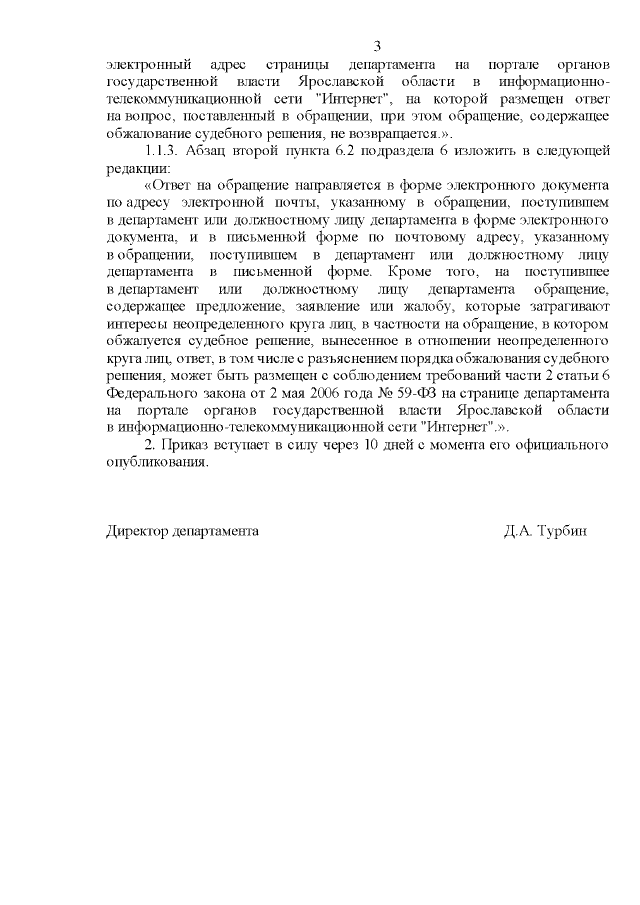 3

электронный адрес страницы департамента на портале органов государственной власти Ярославской области в информационно-телекоммуникационной сети "Интернет", на которой размещен ответ на вопрос, поставленный в обращении, при этом обращение, содержащее обжалование судебного решения, не возвращается.».

1.1.3. Абзац второй пункта 6.2 подраздела 6 изложить в следующей редакции:

«Ответ на обращение направляется в форме электронного документа по адресу электронной почты, указанному в обращении, поступившем в департамент или должностному лицу департамента в форме электронного документа, и в письменной форме по почтовому адресу, указанному в обращении, поступившем в департамент или должностному лицу департамента в письменной форме. Кроме того, на поступившее в департамент или должностному лицу департамента обращение, содержащее предложение, заявление или жалобу, которые затрагивают интересы неопределенного круга лиц, в частности на обращение, в котором обжалуется судебное решение, вынесенное в отношении неопределенного круга лиц, ответ, в том числе с разъяснением порядка обжалования судебного решения, может быть размещен с соблюдением требований части 2 статьи 6 Федерального закона от 2 мая 2006 года № 59-ФЗ на странице департамента на портале органов государственной власти Ярославской области в информационно-телекоммуникационной сети "Интернет".».

2. Приказ вступает в силу через 10 дней с момента его официального опубликования.

Директор департамента Д.А. Турбин